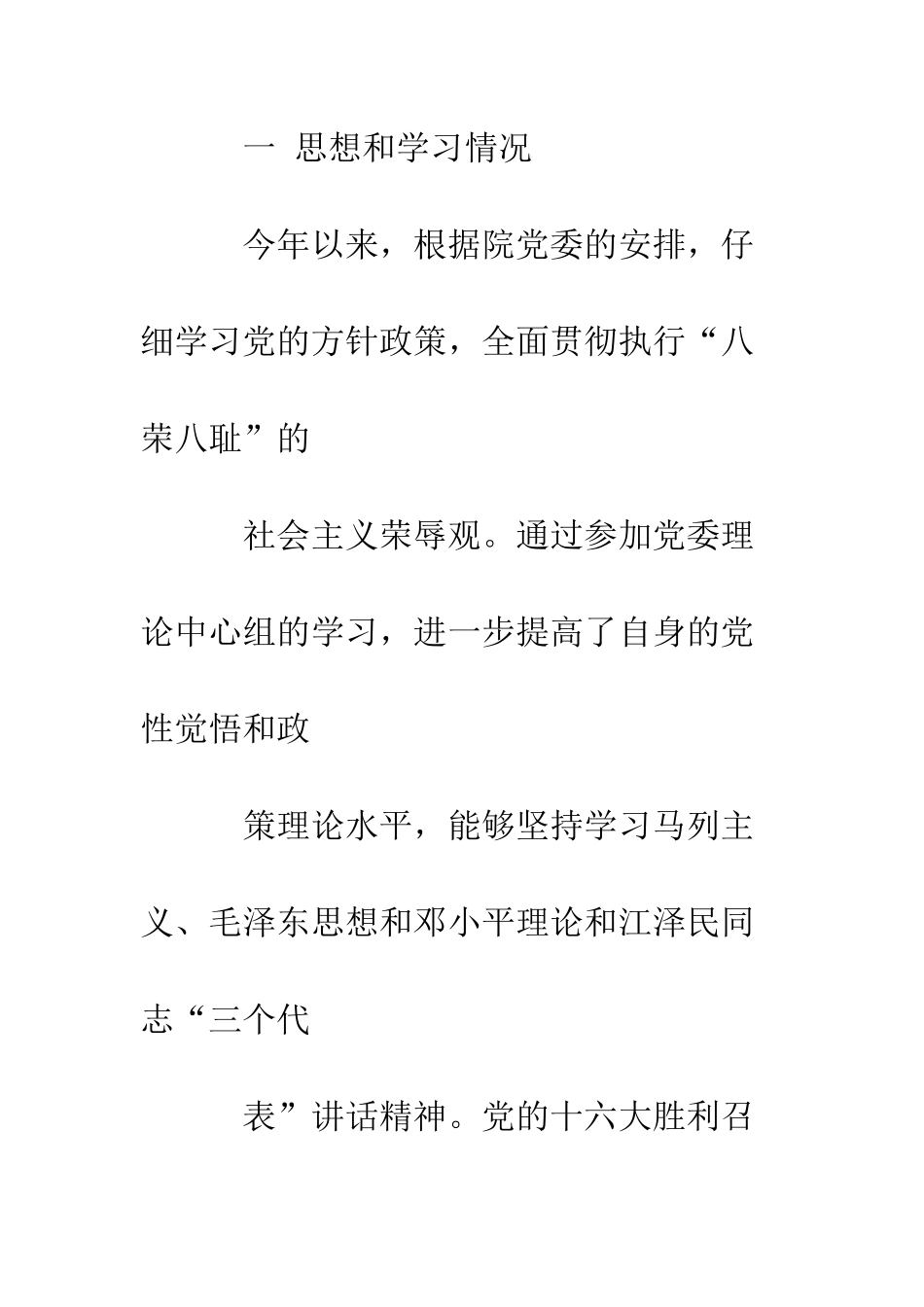 一 思想和学习情况

今年以来，根据院党委的安排，仔细学习党的方针政策，全面贯彻执行“八荣八耻”的

社会主义荣辱观。通过参加党委理论中心组的学习，进一步提高了自身的党性觉悟和政

策理论水平，能够坚持学习马列主义、毛泽东思想和邓小平理论和江泽民同志“三个代

表”讲话精神。党的十六大胜利召